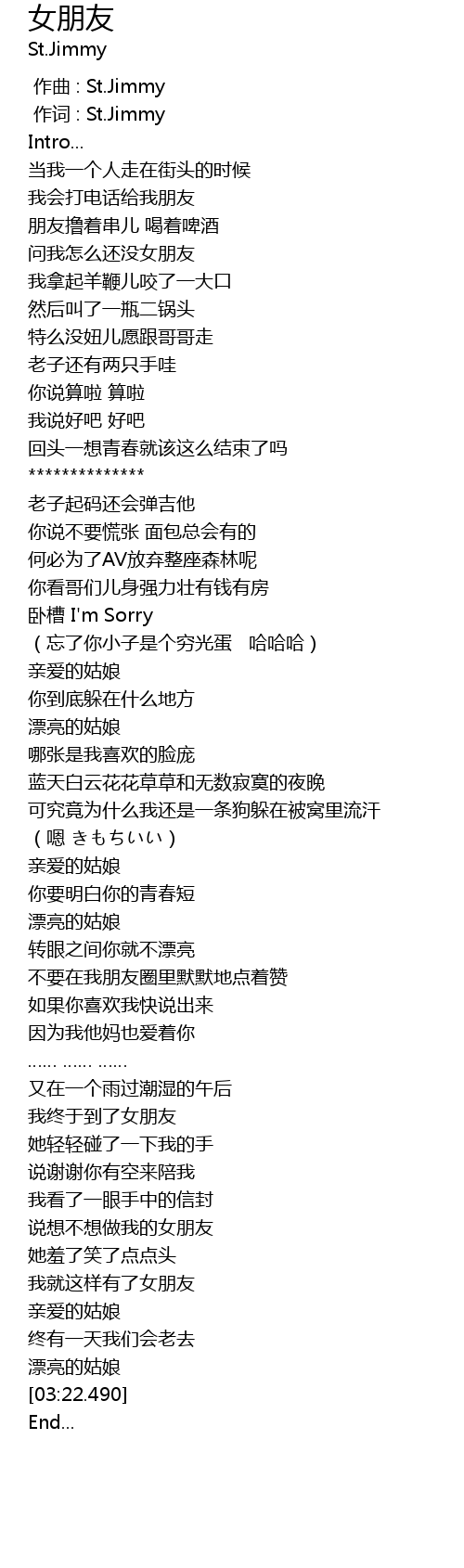 女朋友
St.Jimmy

作曲 : St.Jimmy
作词 : St.Jimmy
Intro...
当我一个人走在街头的时候
我会打电话给我朋友
朋友撸着串儿 喝着啤酒
问我怎么还没女朋友
我拿起羊鞭儿咬了一大口
然后叫了一瓶二锅头
特么没妞儿愿跟哥哥走
老子还有两只手哇
你说算啦 算啦
我说好吧 好吧
回头一想青春就该这么结束了吗
**************
老子起码还会弹吉他
你说不要慌张 面包总会有的
何必为了AV放弃整座森林呢
你看哥们儿身强力壮有钱有房
卧槽 I'm Sorry
（忘了你小子是个穷光蛋　哈哈哈）
亲爱的姑娘
你到底躲在什么地方
漂亮的姑娘
哪张是我喜欢的脸庞
蓝天白云花花草草和无数寂寞的夜晚
可究竟为什么我还是一条狗躲在被窝里流汗
（嗯 きもちいい）
亲爱的姑娘
你要明白你的青春短
漂亮的姑娘
转眼之间你就不漂亮
不要在我朋友圈里默默地点着赞
如果你喜欢我快说出来
因为我他妈也爱着你
...... ...... ......
又在一个雨过潮湿的午后
我终于到了女朋友
她轻轻碰了一下我的手
说谢谢你有空来陪我
我看了一眼手中的信封
说想不想做我的女朋友
她羞了笑了点点头
我就这样有了女朋友
亲爱的姑娘
终有一天我们会老去
漂亮的姑娘
[03:22.490]
End...